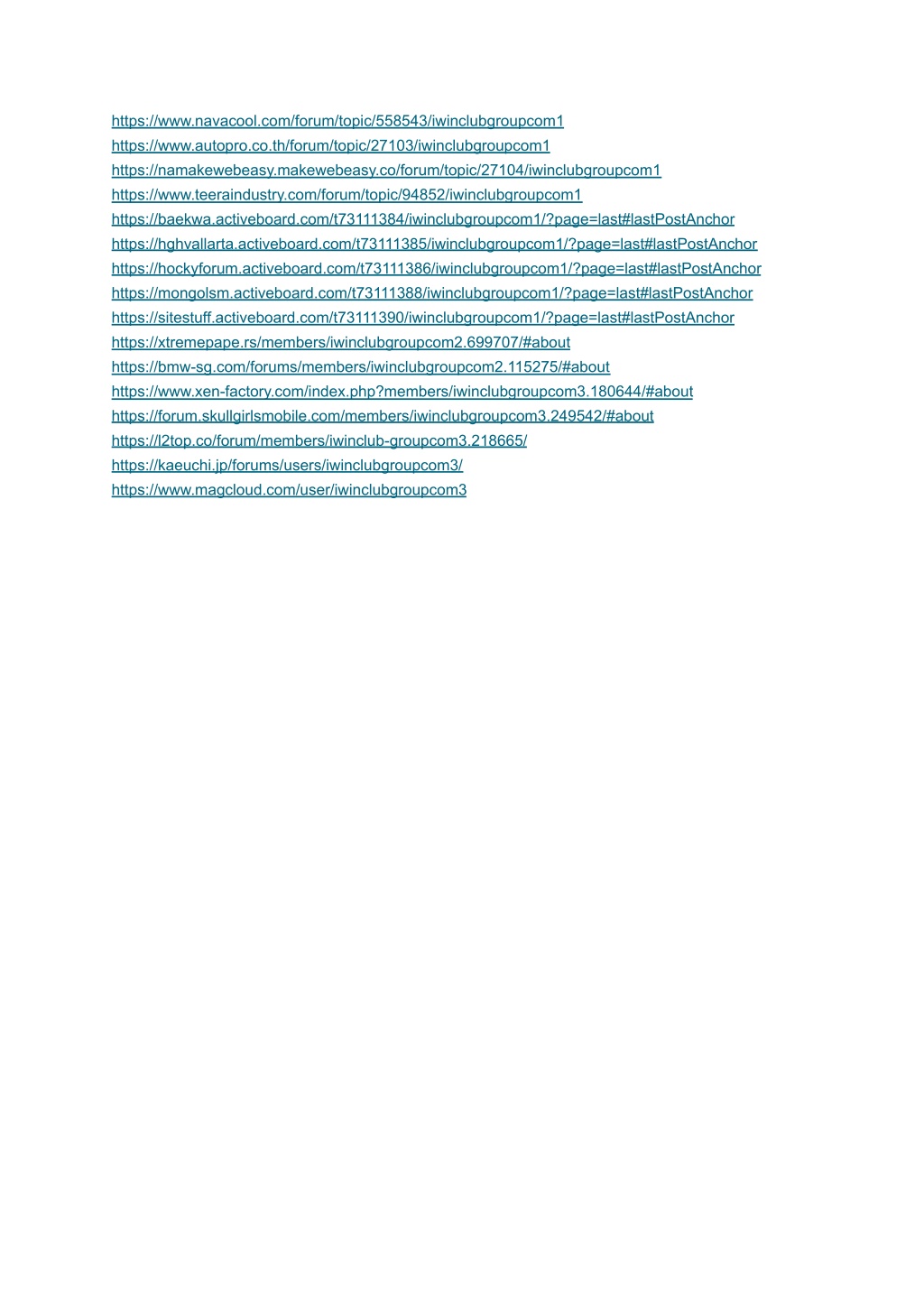 https://www.navacool.com/forum/topic/558543/iwinclubgroupcom1
https://www.autopro.co.th/forum/topic/27103/iwinclubgroupcom1
https://namakewebeasy.makewebeasy.co/forum/topic/27104/iwinclubgroupcom1
https://www.teeraindustry.com/forum/topic/94852/iwinclubgroupcom1
https://baekwa.activeboard.com/t73111384/iwinclubgroupcom1/?page=last#lastPostAnchor
https://hghvallarta.activeboard.com/t73111385/iwinclubgroupcom1/?page=last#lastPostAnchor
https://hockyforum.activeboard.com/t73111386/iwinclubgroupcom1/?page=last#lastPostAnchor
https://mongolsm.activeboard.com/t73111388/iwinclubgroupcom1/?page=last#lastPostAnchor
https://sitestuff.activeboard.com/t73111390/iwinclubgroupcom1/?page=last#lastPostAnchor
https://xtremepape.rs/members/iwinclubgroupcom2.699707/#about
https://bmw-sg.com/forums/members/iwinclubgroupcom2.115275/#about
https://www.xen-factory.com/index.php?members/iwinclubgroupcom3.180644/#about
https://forum.skullgirlsmobile.com/members/iwinclubgroupcom3.249542/#about
https://l2top.co/forum/members/iwinclub-groupcom3.218665/
https://kaeuchi.jp/forums/users/iwinclubgroupcom3/
https://www.magcloud.com/user/iwinclubgroupcom3